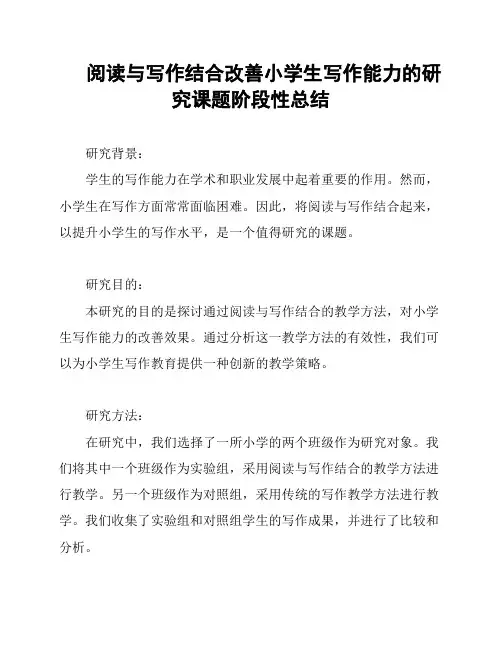 阅读与写作结合改善小学生写作能力的研究课题阶段性总结

研究背景：

学生的写作能力在学术和职业发展中起着重要的作用。然而，小学生在写作方面常常面临困难。因此，将阅读与写作结合起来，以提升小学生的写作水平，是一个值得研究的课题。

研究目的：

本研究的目的是探讨通过阅读与写作结合的教学方法，对小学生写作能力的改善效果。通过分析这一教学方法的有效性，我们可以为小学生写作教育提供一种创新的教学策略。

研究方法：

在研究中，我们选择了一所小学的两个班级作为研究对象。我们将其中一个班级作为实验组，采用阅读与写作结合的教学方法进行教学。另一个班级作为对照组，采用传统的写作教学方法进行教学。我们收集了实验组和对照组学生的写作成果，并进行了比较和分析。